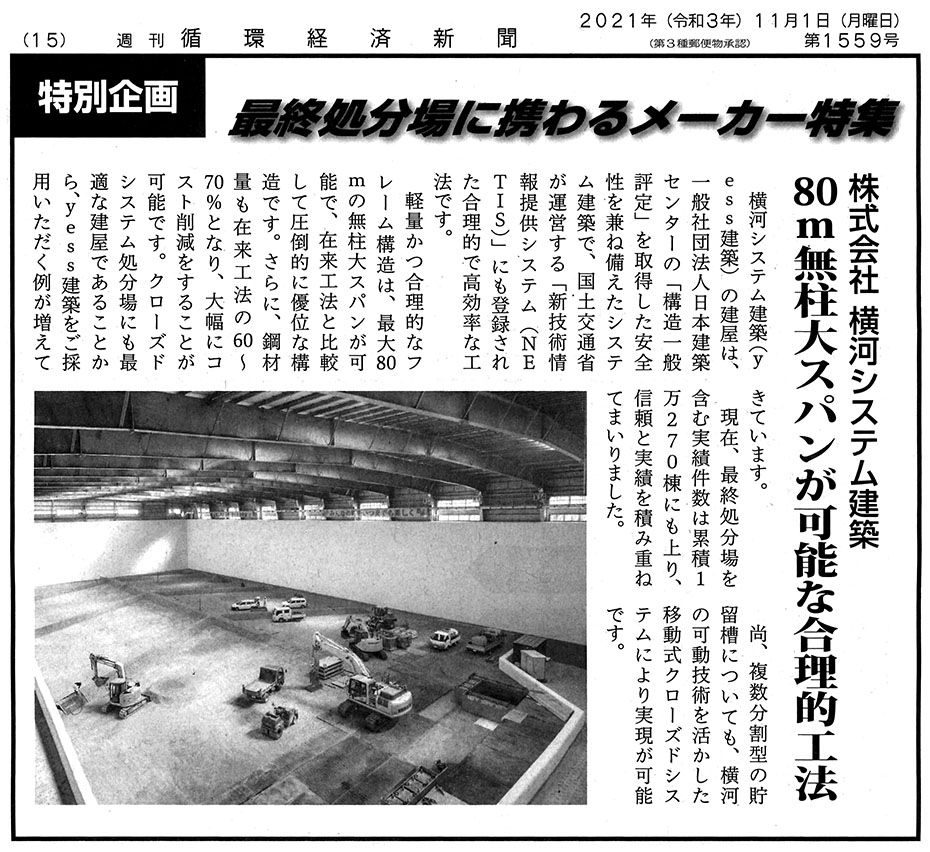 (15) 週刊 循環経済新聞 2021年(令和3年)11月1日(月曜日) (第3種郵便物承認) 第1559号

特別企画

最終処分場に携わるメーカー特集

株式会社 横河システム建築

80m無柱大スパンが可能な合理的工法

横河システム建築(yess建築)の建屋は、一般社団法人日本建築センターの「構造一般評定」を取得した安全性を兼ね備えたシステム建築で、国土交通省が運営する「新技術情報提供システム(NETIS)」にも登録された合理的で高効率な工法です。

軽量かつ合理的なフレーム構造は、最大80mの無柱大スパンが可能で、在来工法と比較して圧倒的に優位な構造です。さらに、鋼材量も在来工法の60~70%となり、大幅にコスト削減をすることが可能です。クローズドシステム処分場にも最適な建屋であることから、yess建築をご採用いただく例が増えてきています。

現在、最終処分場を含む実績件数は累積1万270棟にも上り、信頼と実績を積み重ねてまいりました。

尚、複数分割型の貯留槽についても、横河の可動技術を活かした移動式クローズドシステムにより実現が可能です。